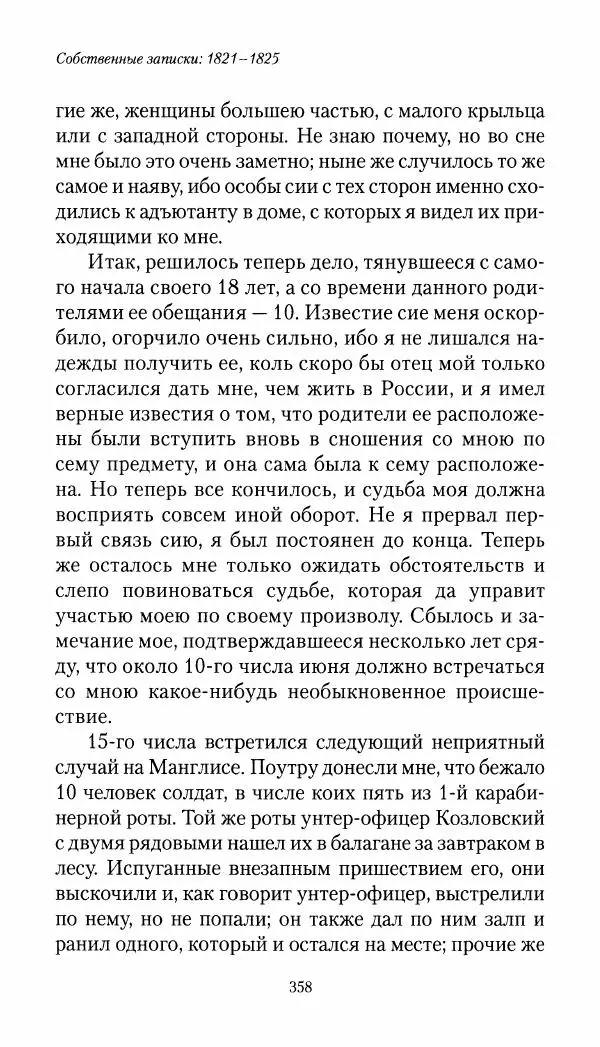 Собственные записки: 1821–1825

гие же, женщины большею частью, с малого крыльца или с западной стороны. Не знаю почему, но во сне мне было это очень заметно; ныне же случилось то же самое и наяву, ибо особы сии с тех сторон именно сходились к адъютанту в доме, с которых я видел их приходящими ко мне.

Итак, решилось теперь дело, тянувшееся с самого начала своего 18 лет, а со времени данного родителями ее обещания — 10. Известие сие меня оскорбило, огорчило очень сильно, ибо я не лишался надежды получить ее, коль скоро бы отец мой только согласился дать мне, чем жить в России, и я имел верные известия о том, что родители ее расположены были вступить вновь в сношения со мною по сему предмету, и она сама была к сему расположена. Но теперь все кончилось, и судьба моя должна восприять совсем иной оборот. Не я прервал первый связь сию, я был постоянен до конца. Теперь же осталось мне только ожидать обстоятельств и слепо повиноваться судьбе, которая да управит участью моею по своему произволу. Сбылось и замечание мое, подтверждавшееся несколько лет сряду, что около 10-го числа июня должно встречаться со мною какое-нибудь необыкновенное происшествие.

15-го числа встретился следующий неприятный случай на Манглисе. Поутру донесли мне, что бежало 10 человек солдат, в числе коих пять из 1-й карабинерной роты. Той же роты унтер-офицер Козловский с двумя рядовыми нашел их в балагане за завтраком в лесу. Испуганные внезапным пришествием его, они выскочили и, как говорит унтер-офицер, выстрелили по нему, но не попали; он также дал по ним залп и ранил одного, который и остался на месте; прочие же

358